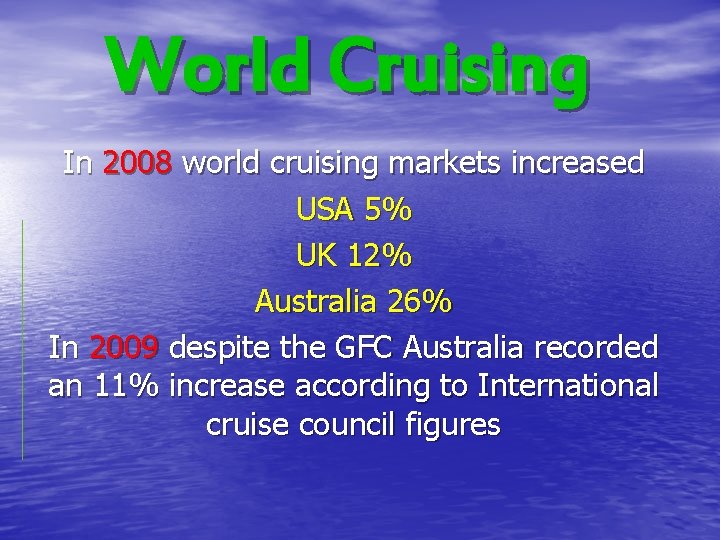 World Cruising

In 2008 world cruising markets increased

USA 5%

UK 12%

Australia 26%

In 2009 despite the GFC Australia recorded an 11% increase according to International cruise council figures